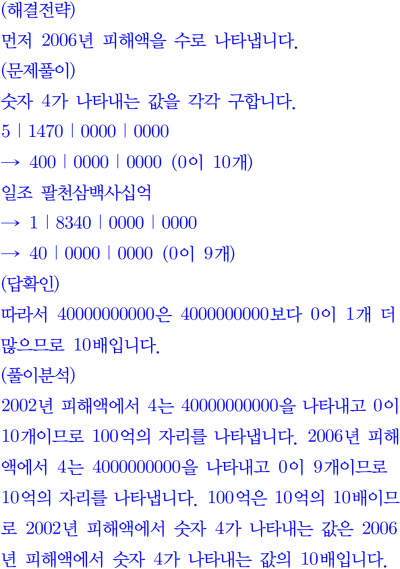 (해결전략)
먼저 2006년 피해액을 수로 나타냅니다.
(문제풀이)
숫자 4가 나타내는 값을 각각 구합니다.
5 | 1470 | 0000 | 0000
→ 400 | 0000 | 0000 (0이 10개)
일조 팔천삼백사십억
→ 1 | 8340 | 0000 | 0000
→ 40 | 0000 | 0000 (0이 9개)
(답확인)
따라서 40000000000은 4000000000보다 0이 1개 더 많으므로 10배입니다.
(풀이분석)
2002년 피해액에서 4는 40000000000을 나타내고 0이 10개이므로 100억의 자리를 나타냅니다. 2006년 피해액에서 4는 4000000000을 나타내고 0이 9개이므로 10억의 자리를 나타냅니다. 100억은 10억의 10배이므로 2002년 피해액에서 숫자 4가 나타내는 값은 2006년 피해액에서 숫자 4가 나타내는 값의 10배입니다.